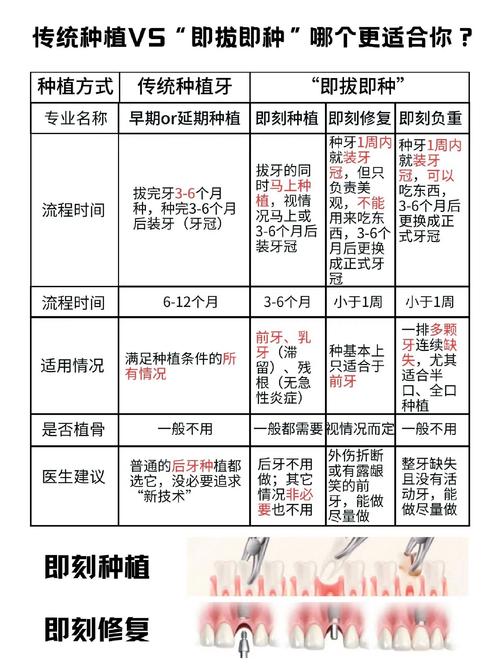 传统种植VS“即拔即种”哪个更适合你？

| 种植方式 | 传统种植牙 | “即拔即种” | | |
|---|---|---|---|---|
| 专业名称 | 早期or延期种植 | 即刻种植 | 即刻修复 | 即刻负重 |
| 流程时间 | 拔完牙3-6个月种，种完3-6个月后装牙（牙冠） | 拔牙的同时马上种植，视情况马上或3-6个月后装牙冠 | 种牙1周内就装牙冠，但只负责美观，不能用来吃东西，3-6个月后更换成正式牙冠 | 种牙1周内就装牙冠，可以吃东西，3-6个月后更换成正式牙冠 |
| 流程时间 | 6-12个月 | 3-6个月 | 小于1周 | 小于1周 |
| 适用情况 | 满足种植条件的所有情况 | 前牙、乳牙（滞留）、残根（无急性炎症） | 种基本上只适合于前牙 | 一排多颗牙连续缺失，尤其适合半口、全口种植 |
| 是否植骨 | 一般不用 | 一般都需要 | 视情况而定 | 一般不用 |
| 医生建议 | 普通的后牙种植都选它，没必要追求“新技术” | 后牙不用做；其它情况非必要也不用 | 外伤折断或有露龈笑的前牙，能做尽量做 | 整牙缺失且没有活动牙，能做尽量做 |

即刻种植

即刻修复